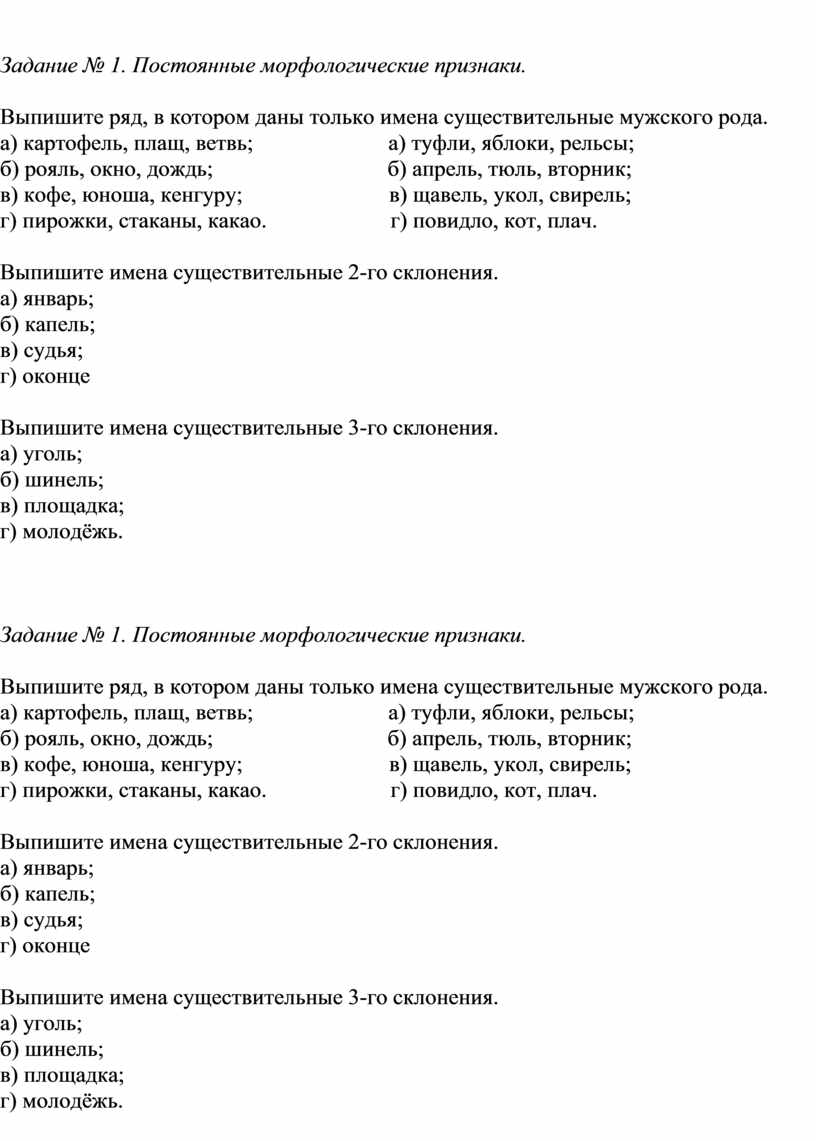 Задание № 1. Постоянные морфологические признаки.

Выпишите ряд, в котором даны только имена существительные мужского рода.
а) картофель, плащ, ветвь;
б) рояль, окно, дождь;
в) кофе, юноша, кенгуру;
г) пирожки, стаканы, какао.

а) туфли, яблоки, рельсы;
б) апрель, тюль, вторник;
в) щавель, укол, свирель;
г) повидло, кот, плач.

Выпишите имена существительные 2-го склонения.
а) январь;
б) капель;
в) судья;
г) оконце

Выпишите имена существительные 3-го склонения.
а) уголь;
б) шинель;
в) площадка;
г) молодёжь.

Задание № 1. Постоянные морфологические признаки.

Выпишите ряд, в котором даны только имена существительные мужского рода.
а) картофель, плащ, ветвь;
б) рояль, окно, дождь;
в) кофе, юноша, кенгуру;
г) пирожки, стаканы, какао.

а) туфли, яблоки, рельсы;
б) апрель, тюль, вторник;
в) щавель, укол, свирель;
г) повидло, кот, плач.

Выпишите имена существительные 2-го склонения.
а) январь;
б) капель;
в) судья;
г) оконце

Выпишите имена существительные 3-го склонения.
а) уголь;
б) шинель;
в) площадка;
г) молодёжь.